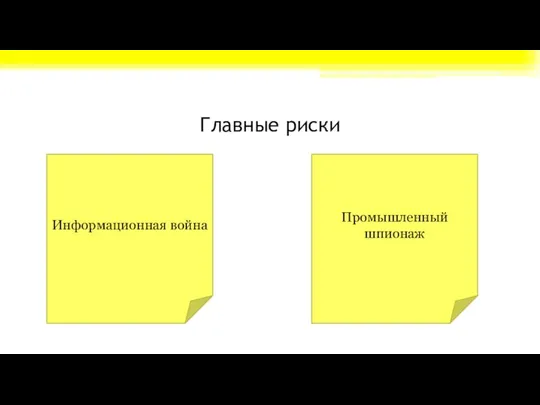 Главные риски

Информационная война

Промышленный шпионаж